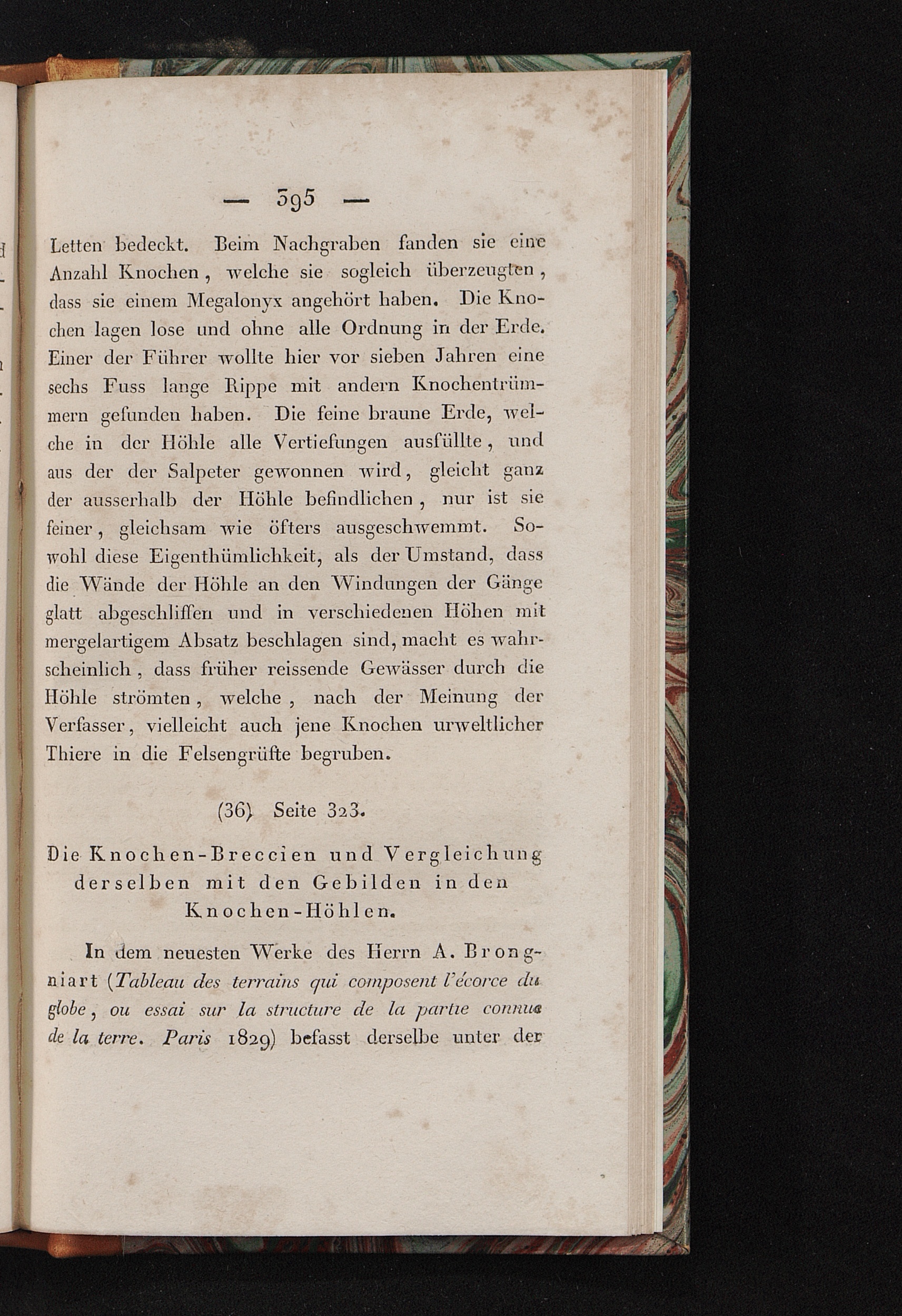 — 395 —

Letten bedeckt. Beim Nachgraben fanden sie eine Anzahl Knochen, welche sie sogleich überzeugten, dass sie einem Megalonyx angehört haben. Die Knochen lagen lose und ohne alle Ordnung in der Erde. Einer der Führer wollte hier vor sieben Jahren eine sechs Fuss lange Rippe mit andern Knochentrümmern gefunden haben. Die feine braune Erde, welche in der Höhle alle Vertiefungen ausfüllte, und aus der der Salpeter gewonnen wird, gleicht ganz der ausserhalb der Höhle befindlichen, nur ist sie feiner, gleichsam wie öfters ausgeschwemmt. Sowohl diese Eigenthümlichkeit, als der Umstand, dass die Wände der Höhle an den Windungen der Gänge glatt abgeschliffen und in verschiedenen Höhen mit mergelartigem Absatz beschlagen sind, macht es wahrscheinlich, dass früher reissende Gewässer durch die Höhle strömten, welche, nach der Meinung der Verfasser, vielleicht auch jene Knochen urweltlicher Thiere in die Felsengrüfte begruben.

(36) Seite 323.

Die Knochen-Breccien und Vergleichung derselben mit den Gebilden in den Knochen-Höhlen.

In dem neuesten Werke des Herrn A. Brongniart (Tableau des terrains qui composent l'écorce du globe, ou essai sur la structure de la partie connue de la terre. Paris 1829) befasst derselbe unter der